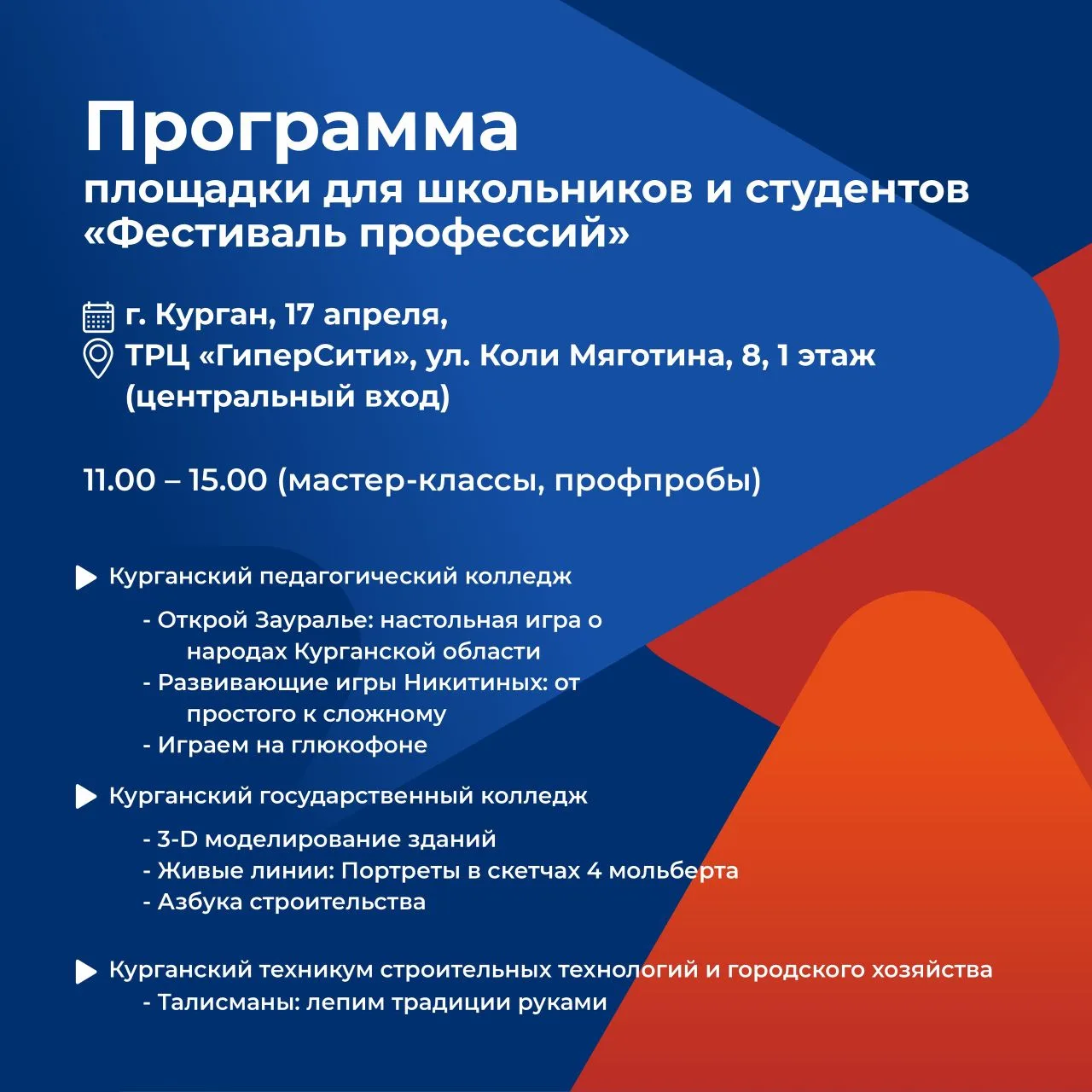 Программа
площадки для школьников и студентов «Фестиваль профессий»

г. Курган, 17 апреля,
ТРЦ «ГиперСити», ул. Коли Мяготина, 8, 1 этаж (центральный вход)

11.00 – 15.00 (мастер-классы, профпробы)

Курганский педагогический колледж
- Открой Зауралье: настольная игра о народах Курганской области
- Развивающие игры Никитиных: от простого к сложному
- Играем на глюкофоне

Курганский государственный колледж
- 3-D моделирование зданий
- Живые линии: Портреты в скетчах 4 мольберта
- Азбука строительства

Курганский техникум строительных технологий и городского хозяйства
- Талисманы: лепим традиции руками